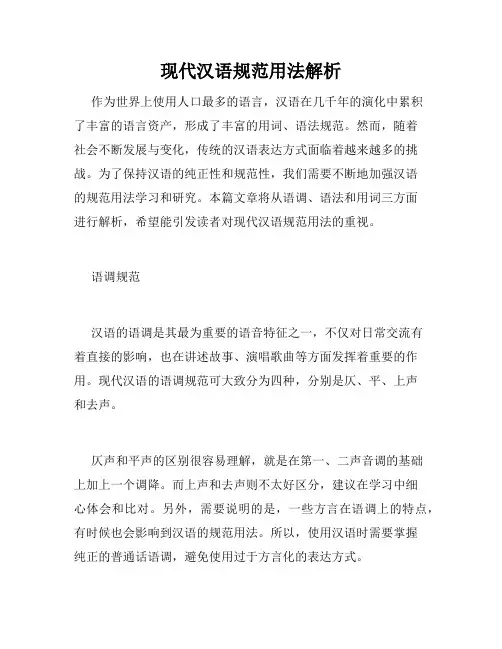 现代汉语规范用法解析

作为世界上使用人口最多的语言，汉语在几千年的演化中累积了丰富的语言资产，形成了丰富的用词、语法规范。然而，随着社会不断发展与变化，传统的汉语表达方式面临着越来越多的挑战。为了保持汉语的纯正性和规范性，我们需要不断地加强汉语的规范用法学习和研究。本篇文章将从语调、语法和用词三方面进行解析，希望能引发读者对现代汉语规范用法的重视。

语调规范

汉语的语调是其最为重要的语音特征之一，不仅对日常交流有着直接的影响，也在讲述故事、演唱歌曲等方面发挥着重要的作用。现代汉语的语调规范可大致分为四种，分别是仄、平、上声和去声。

仄声和平声的区别很容易理解，就是在第一、二声音调的基础上加上一个调降。而上声和去声则不太好区分，建议在学习中细心体会和比对。另外，需要说明的是，一些方言在语调上的特点，有时候也会影响到汉语的规范用法。所以，使用汉语时需要掌握纯正的普通话语调，避免使用过于方言化的表达方式。